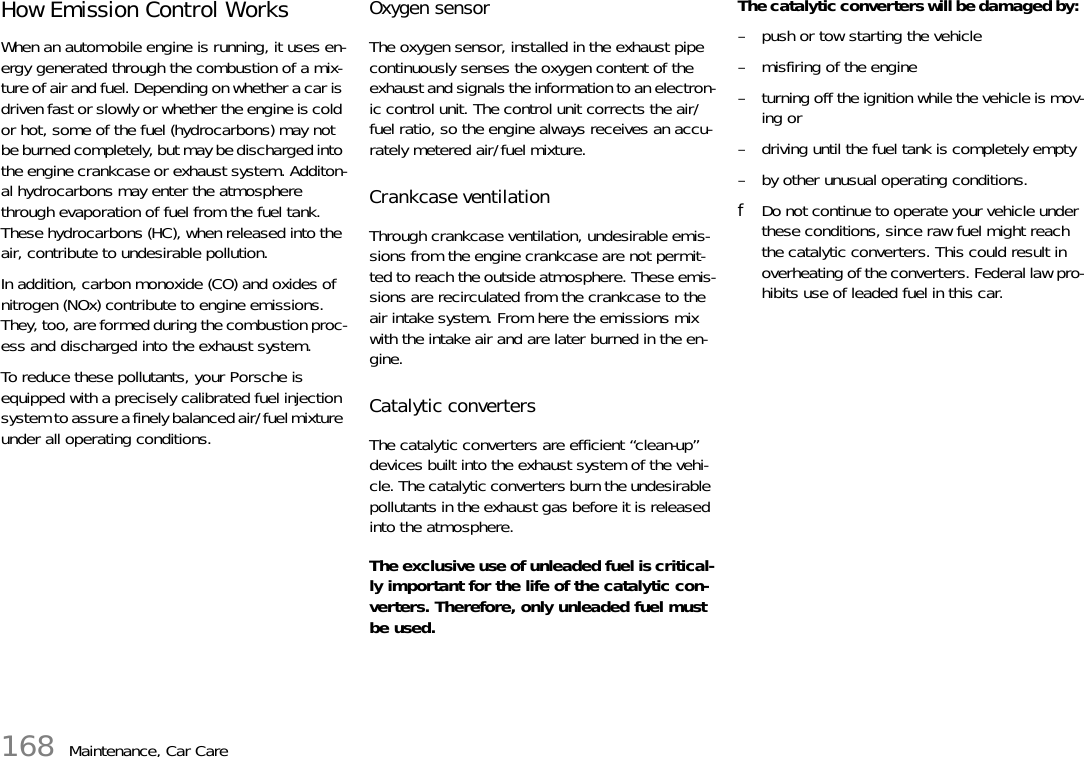 How Emission Control Works

When an automobile engine is running, it uses energy generated through the combustion of a mixture of air and fuel. Depending on whether a car is driven fast or slowly or whether the engine is cold or hot, some of the fuel (hydrocarbons) may not be burned completely, but may be discharged into the engine crankcase or exhaust system. Additonal hydrocarbons may enter the atmosphere through evaporation of fuel from the fuel tank. These hydrocarbons (HC), when released into the air, contribute to undesirable pollution.

In addition, carbon monoxide (CO) and oxides of nitrogen (NOx) contribute to engine emissions. They, too, are formed during the combustion process and discharged into the exhaust system.

To reduce these pollutants, your Porsche is equipped with a precisely calibrated fuel injection system to assure a finely balanced air/fuel mixture under all operating conditions.

Oxygen sensor

The oxygen sensor, installed in the exhaust pipe continuously senses the oxygen content of the exhaust and signals the information to an electronic control unit. The control unit corrects the air/fuel ratio, so the engine always receives an accurately metered air/fuel mixture.

Crankcase ventilation

Through crankcase ventilation, undesirable emissions from the engine crankcase are not permitted to reach the outside atmosphere. These emissions are recirculated from the crankcase to the air intake system. From here the emissions mix with the intake air and are later burned in the engine.

Catalytic converters

The catalytic converters are efficient “clean-up” devices built into the exhaust system of the vehicle. The catalytic converters burn the undesirable pollutants in the exhaust gas before it is released into the atmosphere.

The exclusive use of unleaded fuel is critically important for the life of the catalytic converters. Therefore, only unleaded fuel must be used.

The catalytic converters will be damaged by:

– push or tow starting the vehicle

– misfiring of the engine

– turning off the ignition while the vehicle is moving or

– driving until the fuel tank is completely empty

– by other unusual operating conditions.

f Do not continue to operate your vehicle under these conditions, since raw fuel might reach the catalytic converters. This could result in overheating of the converters. Federal law prohibits use of leaded fuel in this car.

168 Maintenance, Car Care